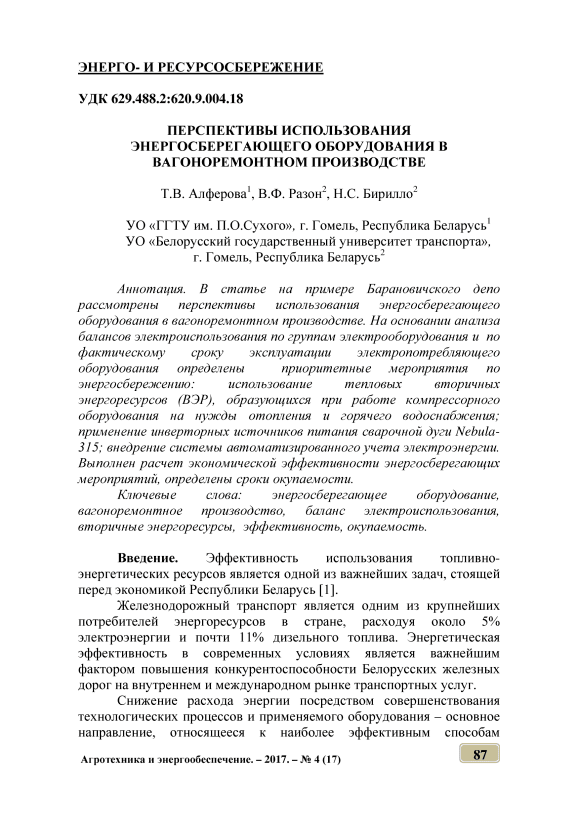 ЭНЕРГО- И РЕСУРСОСБЕРЕЖЕНИЕ

УДК 629.488.2:620.9.004.18

ПЕРСПЕКТИВЫ ИСПОЛЬЗОВАНИЯ ЭНЕРГОСБЕРЕГАЮЩЕГО ОБОРУДОВАНИЯ В ВАГОНОРЕМОНТНОМ ПРОИЗВОДСТВЕ

Т.В. Алферова$^1$, В.Ф. Разон$^2$, Н.С. Бирилло$^2$

УО «ГГТУ им. П.О.Сухого», г. Гомель, Республика Беларусь$^1$
УО «Белорусский государственный университет транспорта», г. Гомель, Республика Беларусь$^2$

Аннотация. В статье на примере Барановичского депо рассмотрены перспективы использования энергосберегающего оборудования в вагоноремонтном производстве. На основании анализа балансов электроиспользования по группам электрооборудования и по фактическому сроку эксплуатации электропотребляющего оборудования определены приоритетные мероприятия по энергосбережению: использование тепловых вторичных энергоресурсов (ВЭР), образующихся при работе компрессорного оборудования на нужды отопления и горячего водоснабжения; применение инверторных источников питания сварочной дуги Nebula-315; внедрение системы автоматизированного учета электроэнергии. Выполнен расчет экономической эффективности энергосберегающих мероприятий, определены сроки окупаемости.

Ключевые слова: энергосберегающее оборудование, вагоноремонтное производство, баланс электроиспользования, вторичные энергоресурсы, эффективность, окупаемость.

Введение. Эффективность использования топливно-энергетических ресурсов является одной из важнейших задач, стоящей перед экономикой Республики Беларусь [1].

Железнодорожный транспорт является одним из крупнейших потребителей энергоресурсов в стране, расходуя около 5% электроэнергии и почти 11% дизельного топлива. Энергетическая эффективность в современных условиях является важнейшим фактором повышения конкурентоспособности Белорусских железных дорог на внутреннем и международном рынке транспортных услуг.

Снижение расхода энергии посредством совершенствования технологических процессов и применяемого оборудования – основное направление, относящееся к наиболее эффективным способам

Агротехника и энергообеспечение. – 2017. – № 4 (17)

87